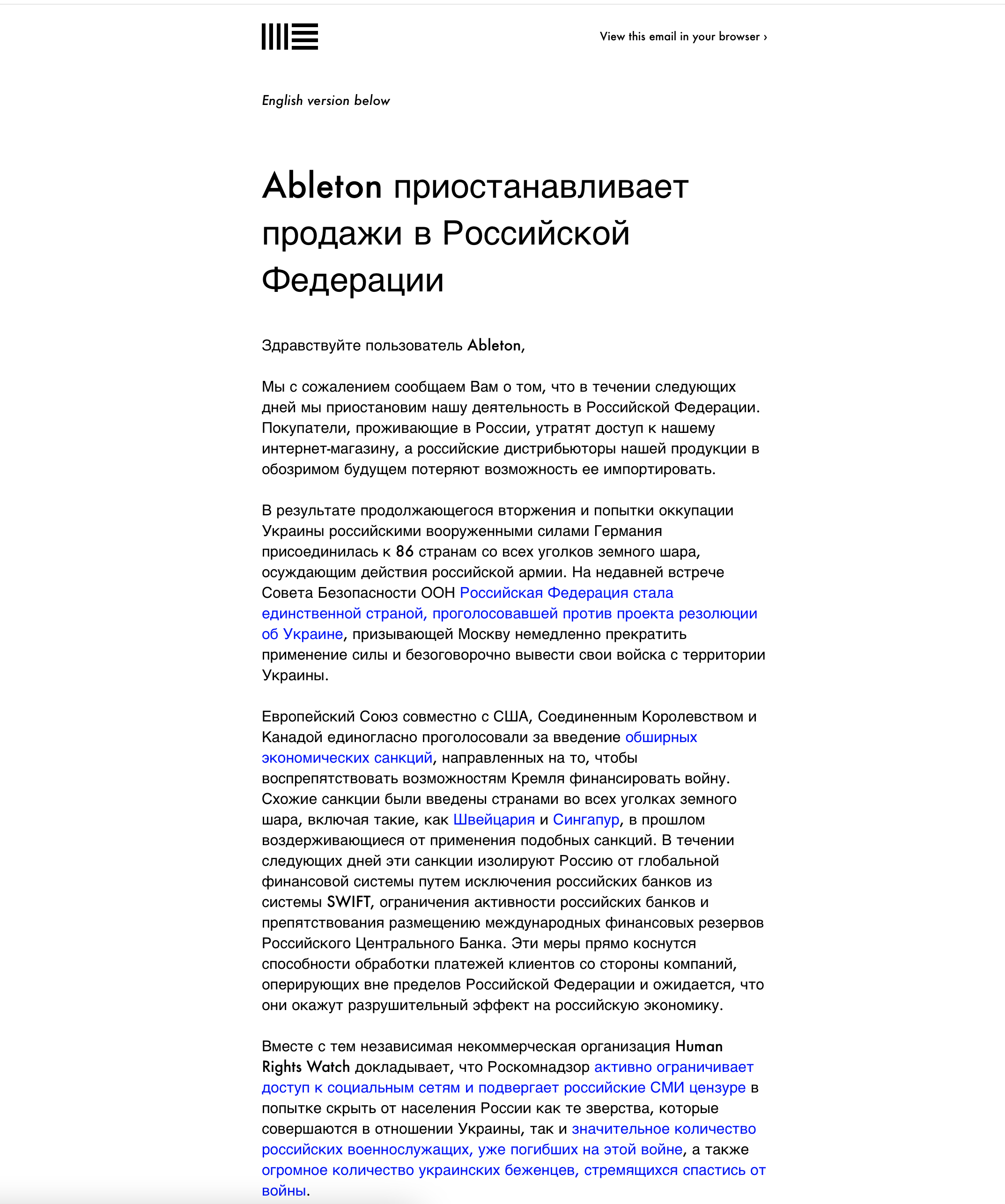 View this email in your browser ›

English version below

Ableton приостанавливает продажи в Российской Федерации

Здравствуйте пользователь Ableton,

Мы с сожалением сообщаем Вам о том, что в течении следующих дней мы приостановим нашу деятельность в Российской Федерации. Покупатели, проживающие в России, утратят доступ к нашему интернет-магазину, а российские дистрибьюторы нашей продукции в обозримом будущем потеряют возможность ее импортировать.

В результате продолжающегося вторжения и попытки оккупации Украины российскими вооруженными силами Германия присоединилась к 86 странам со всех уголков земного шара, осуждающим действия российской армии. На недавней встрече Совета Безопасности ООН Российская Федерация стала единственной страной, проголосовавшей против проекта резолюции об Украине, призывающей Москву немедленно прекратить применение силы и безоговорочно вывести свои войска с территории Украины.

Европейский Союз совместно с США, Соединенным Королевством и Канадой единогласно проголосовали за введение обширных экономических санкций, направленных на то, чтобы воспрепятствовать возможностям Кремля финансировать войну. Схожие санкции были введены странами во всех уголках земного шара, включая такие, как Швейцария и Сингапур, в прошлом воздерживающиеся от применения подобных санкций. В течении следующих дней эти санкции изолируют Россию от глобальной финансовой системы путем исключения российских банков из системы SWIFT, ограничения активности российских банков и препятствования размещению международных финансовых резервов Российского Центрального Банка. Эти меры прямо коснутся способности обработки платежей клиентов со стороны компаний, оперирующих вне пределов Российской Федерации и ожидается, что они окажут разрушительный эффект на российскую экономику.

Вместе с тем независимая некоммерческая организация Human Rights Watch докладывает, что Роскомнадзор активно ограничивает доступ к социальным сетям и подвергает российские СМИ цензуре в попытке скрыть от населения России как те зверства, которые совершаются в отношении Украины, так и значительное количество российских военнослужащих, уже погибших на этой войне, а также огромное количество украинских беженцев, стремящихся спастись от войны.